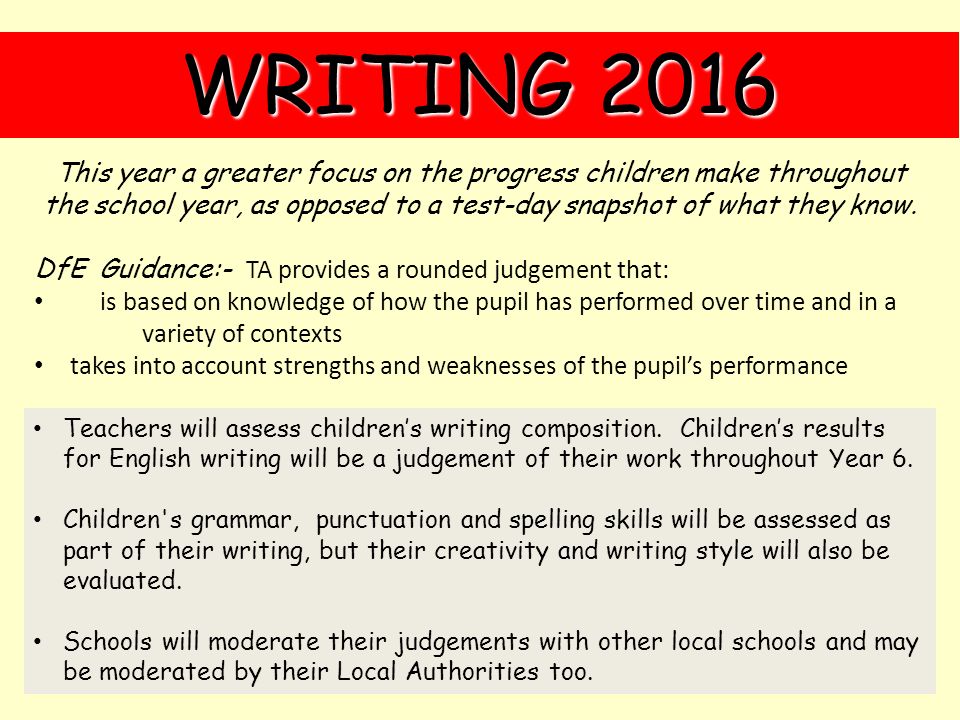 WRITING 2016

This year a greater focus on the progress children make throughout the school year, as opposed to a test-day snapshot of what they know.

DfE Guidance:- TA provides a rounded judgement that:
• is based on knowledge of how the pupil has performed over time and in a variety of contexts
• takes into account strengths and weaknesses of the pupil's performance

• Teachers will assess children's writing composition. Children's results for English writing will be a judgement of their work throughout Year 6.

• Children's grammar, punctuation and spelling skills will be assessed as part of their writing, but their creativity and writing style will also be evaluated.

• Schools will moderate their judgements with other local schools and may be moderated by their Local Authorities too.